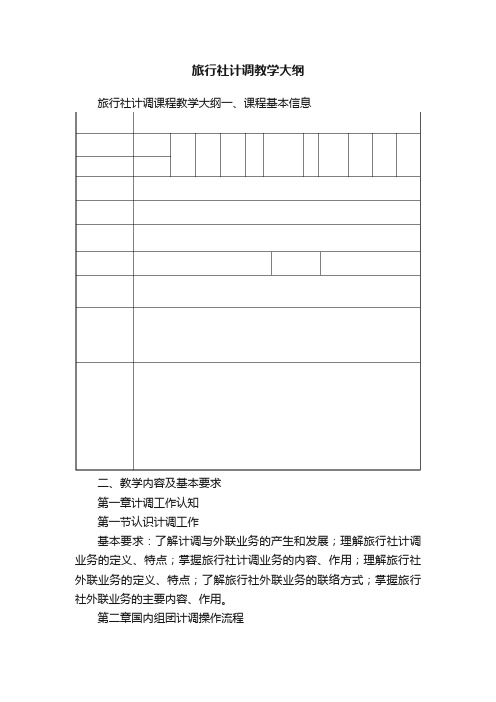 旅行社计调教学大纲

旅行社计调课程教学大纲一、课程基本信息

二、教学内容及基本要求

第一章计调工作认知

第一节认识计调工作

基本要求：了解计调与外联业务的产生和发展；理解旅行社计调业务的定义、特点；掌握旅行社计调业务的内容、作用；理解旅行社外联业务的定义、特点；了解旅行社外联业务的联络方式；掌握旅行社外联业务的主要内容、作用。

第二章国内组团计调操作流程